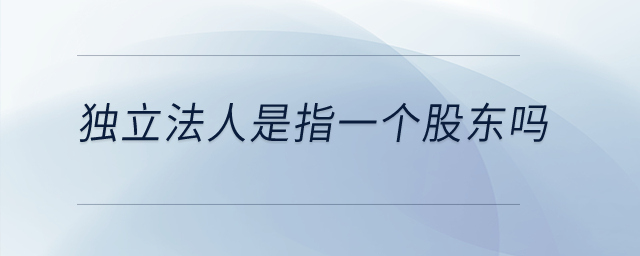 独立法人是指一个股东吗